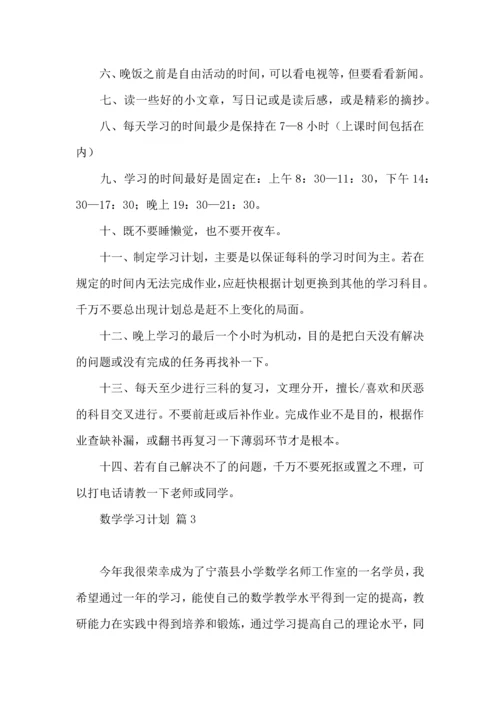 六、晚饭之前是自由活动的时间，可以看电视等，但要看看新闻。

七、读一些好的小文章，写日记或是读后感，或是精彩的摘抄。

八、每天学习的时间最少是保持在 7—8 小时（上课时间包括在内）

九、学习的时间最好是固定在：上午 8：30—11：30，下午 14：30—17：30；晚上 19：30—21：30。

十、既不要睡懒觉，也不要开夜车。

十一、制定学习计划，主要是以保证每科的学习时间为主。若在规定的时间内无法完成作业，应赶快根据计划更换到其他的学习科目。千万不要总出现计划总是赶不上变化的局面。

十二、晚上学习的最后一个小时为机动，目的是把白天没有解决的问题或没有完成的任务再找补一下。

十三、每天至少进行三科的复习，文理分开，擅长/喜欢和厌恶的科目交叉进行。不要前赶或后补作业。完成作业不是目的，根据作业查缺补漏，或翻书再复习一下薄弱环节才是根本。

十四、若有自己解决不了的问题，千万不要死抠或置之不理，可以打电话请教一下老师或同学。

数学学习计划 篇 3

今年我很荣幸成为了宁蒗县小学数学名师工作室的一名学员，我希望通过一年的学习，能使自己的数学教学水平得到一定的提高，教研能力在实践中得到培养和锻炼，通过学习提高自己的理论水平，同